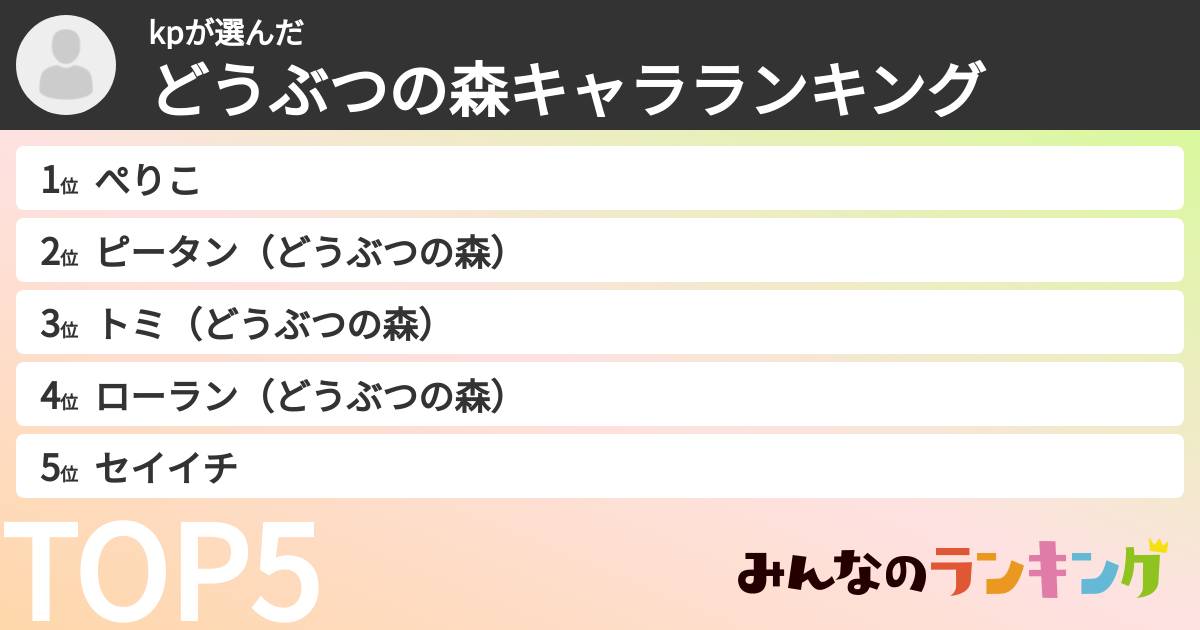 kpが選んだ
どうぶつの森キャラランキング

1位 ぺりこ
2位 ピータン（どうぶつの森）
3位 トミ（どうぶつの森）
4位 ローラン（どうぶつの森）
5位 セイイチ

TOP5

みんなのランキング